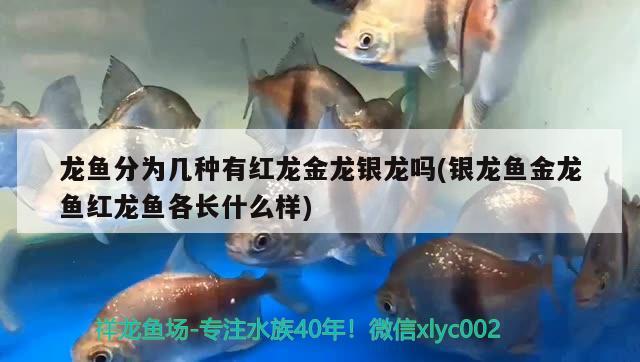 龙鱼分为几种有红龙金龙银龙吗(银龙鱼金龙鱼红龙鱼各长什么样)

祥龙鱼场-专注水族40年！微信xlyc002